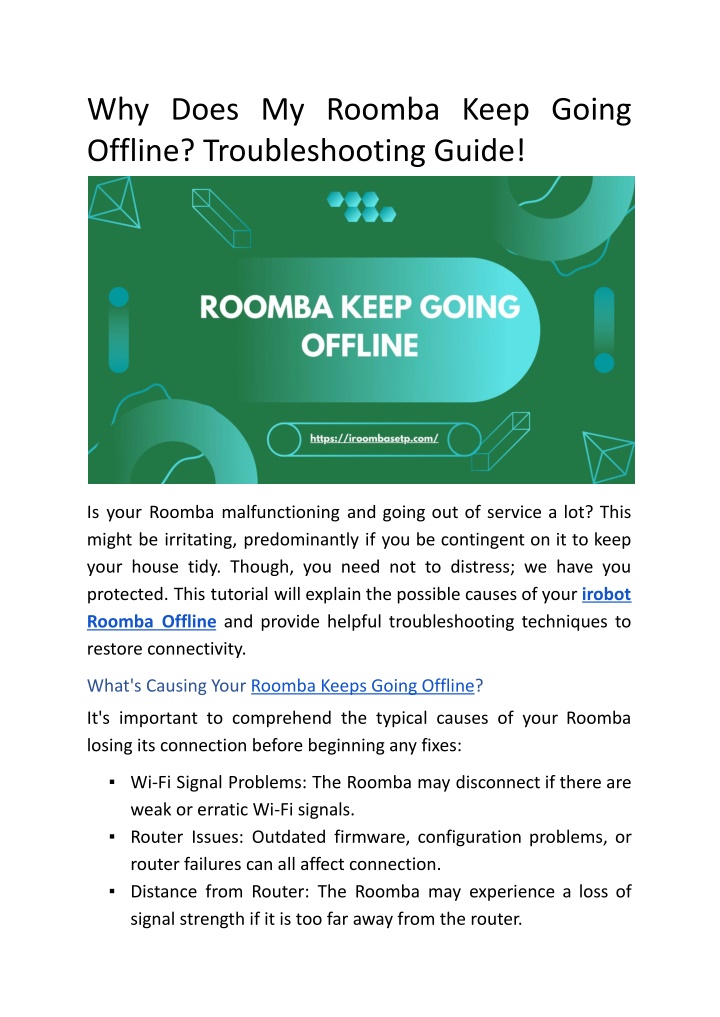 Why Does My Roomba Keep Going Offline? Troubleshooting Guide!

ROOMBA KEEP GOING OFFLINE

https://iroombasetp.com/

Is your Roomba malfunctioning and going out of service a lot? This might be irritating, predominantly if you be contingent on it to keep your house tidy. Though, you need not to distress; we have you protected. This tutorial will explain the possible causes of your irobot Roomba Offline and provide helpful troubleshooting techniques to restore connectivity.

What's Causing Your Roomba Keeps Going Offline?

It's important to comprehend the typical causes of your Roomba losing its connection before beginning any fixes:

▪ Wi-Fi Signal Problems: The Roomba may disconnect if there are weak or erratic Wi-Fi signals.
▪ Router Issues: Outdated firmware, configuration problems, or router failures can all affect connection.
▪ Distance from Router: The Roomba may experience a loss of signal strength if it is too far away from the router.